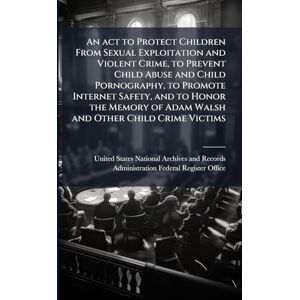 An act to Protect Children From Sexual Exploitation and Violent Crime, to Prevent Child Abuse and Child Pornography, to Promote Internet Safety, and to Honor the Memory of Adam Walsh and Other Child Crime Victims

United States National Archives and Records Administration Federal Register Office